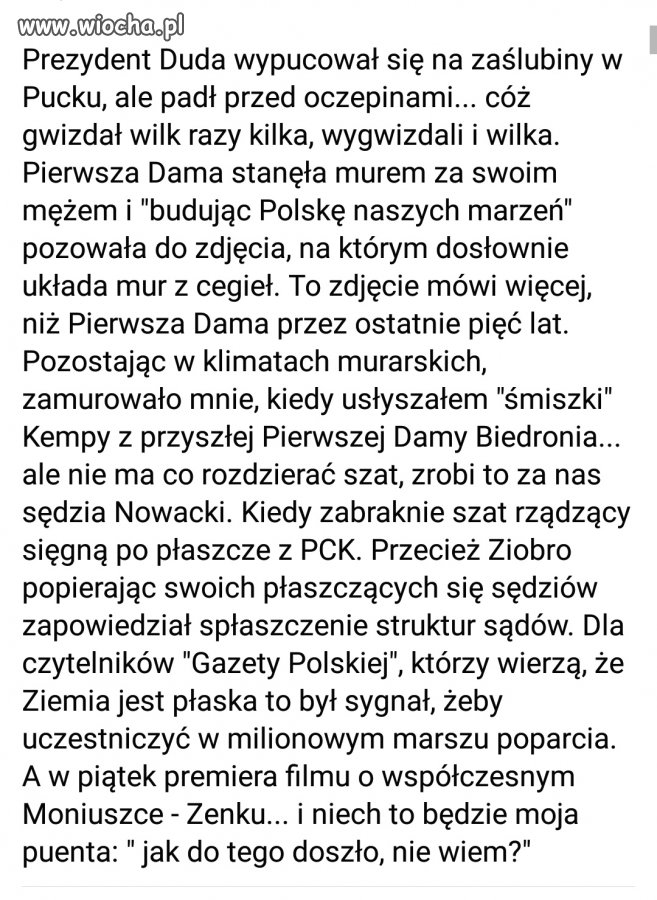 www.wiocha.pl

Prezydent Duda wypucował się na zaślubiny w Pucku, ale padł przed oczepinami... cóż gwizdał wilk razy kilka, wygwizdali i wilka. Pierwsza Dama stanęła murem za swoim mężem i "budując Polskę naszych marzeń" pozowała do zdjęcia, na którym dosłownie układa mur z cegieł. To zdjęcie mówi więcej, niż Pierwsza Dama przez ostatnie pięć lat. Pozostając w klimatach murarskich, zamurowało mnie, kiedy usłyszałem "śmiszki" Kempy z przyszłej Pierwszej Damy Biedronia... ale nie ma co rozdzierać szat, zrobi to za nas sędzia Nowacki. Kiedy zabraknie szat rządzący sięgną po płaszcze z PCK. Przecież Ziobro popierając swoich płaszczących się sędziów zapowiedział spłaszczenie struktur sądów. Dla czytelników "Gazety Polskiej", którzy wierzą, że Ziemia jest płaska to był sygnał, żeby uczestniczyć w milionowym marszu poparcia. A w piątek premiera filmu o współczesnym Moniuszce - Zenku... i niech to będzie moja puenta: " jak do tego doszło, nie wiem?"